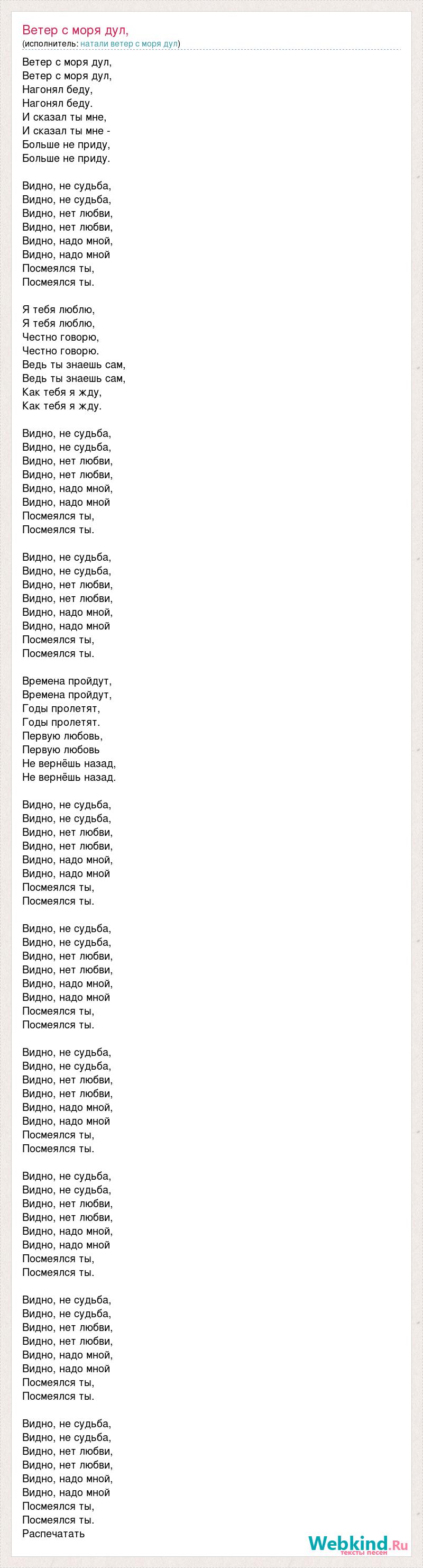 Ветер с моря дул,
(исполнитель: натали ветер с моря дул)

Ветер с моря дул,
Ветер с моря дул,
Нагонял беду,
Нагонял беду.
И сказал ты мне,
И сказал ты мне -
Больше не приду,
Больше не приду.

Видно, не судьба,
Видно, не судьба,
Видно, нет любви,
Видно, нет любви,
Видно, надо мной,
Видно, надо мной
Посмеялся ты,
Посмеялся ты.

Я тебя люблю,
Я тебя люблю,
Честно говорю,
Честно говорю.
Ведь ты знаешь сам,
Ведь ты знаешь сам,
Как тебя я жду,
Как тебя я жду.

Видно, не судьба,
Видно, не судьба,
Видно, нет любви,
Видно, нет любви,
Видно, надо мной,
Видно, надо мной
Посмеялся ты,
Посмеялся ты.

Видно, не судьба,
Видно, не судьба,
Видно, нет любви,
Видно, нет любви,
Видно, надо мной,
Видно, надо мной
Посмеялся ты,
Посмеялся ты.

Времена пройдут,
Времена пройдут,
Годы пролетят,
Годы пролетят.
Первую любовь,
Первую любовь
Не вернёшь назад,
Не вернёшь назад.

Видно, не судьба,
Видно, не судьба,
Видно, нет любви,
Видно, нет любви,
Видно, надо мной,
Видно, надо мной
Посмеялся ты,
Посмеялся ты.

Видно, не судьба,
Видно, не судьба,
Видно, нет любви,
Видно, нет любви,
Видно, надо мной,
Видно, надо мной
Посмеялся ты,
Посмеялся ты.

Видно, не судьба,
Видно, не судьба,
Видно, нет любви,
Видно, нет любви,
Видно, надо мной,
Видно, надо мной
Посмеялся ты,
Посмеялся ты.

Видно, не судьба,
Видно, не судьба,
Видно, нет любви,
Видно, нет любви,
Видно, надо мной,
Видно, надо мной
Посмеялся ты,
Посмеялся ты.

Видно, не судьба,
Видно, не судьба,
Видно, нет любви,
Видно, нет любви,
Видно, надо мной,
Видно, надо мной
Посмеялся ты,
Посмеялся ты.

Видно, не судьба,
Видно, не судьба,
Видно, нет любви,
Видно, нет любви,
Видно, надо мной,
Видно, надо мной
Посмеялся ты,
Посмеялся ты.
Распечатать

Webkind.Ru
тексты песен